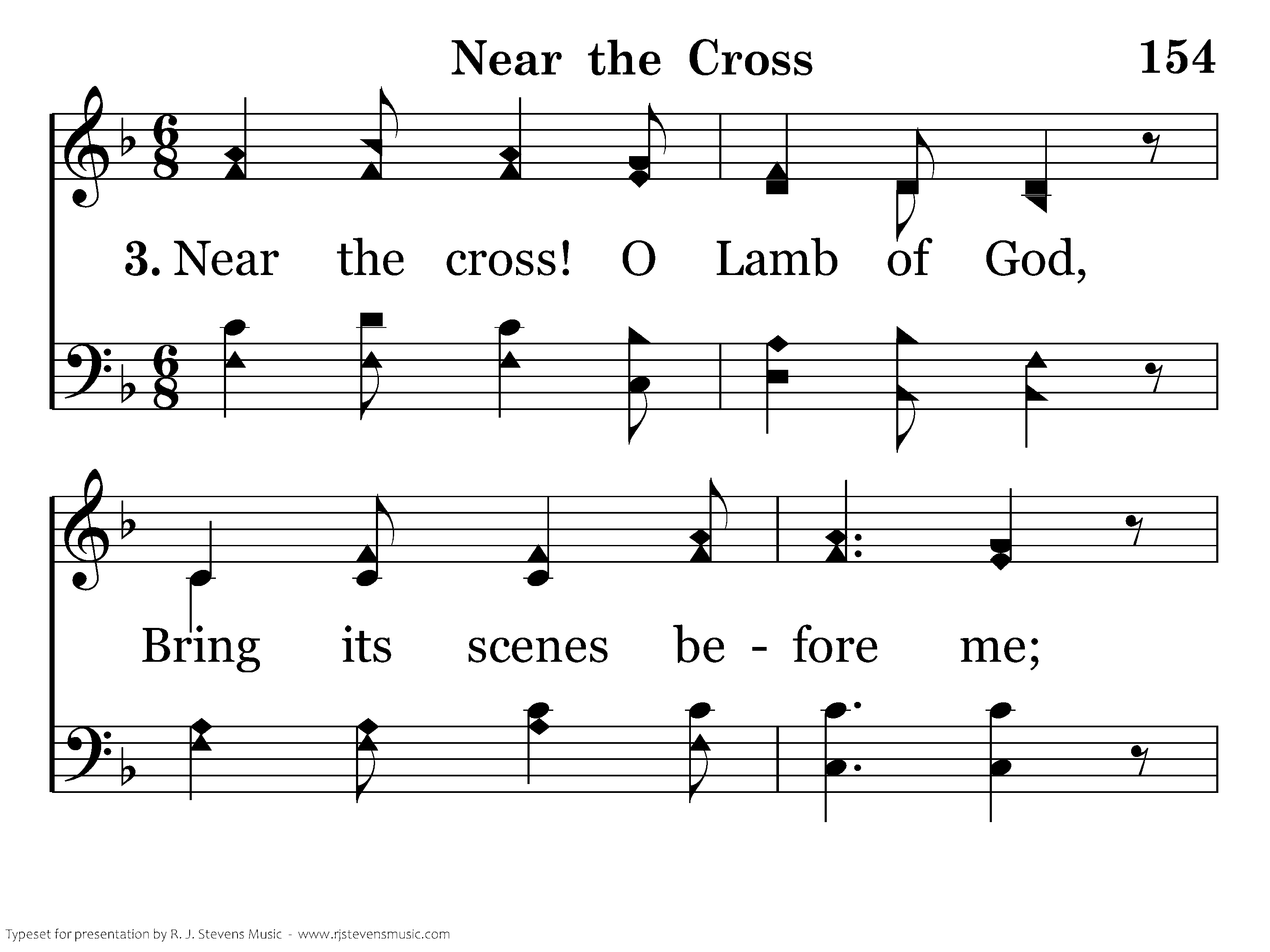 Near the Cross

154

3. Near the cross! O Lamb of God,

Bring its scenes be - fore me;

Typeset for presentation by R. J. Stevens Music - www.rjstevensmusic.com